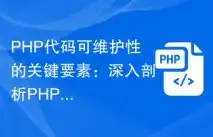 PHP代码可维护性的关键要素：深入剖析PHP...

PHP

</>